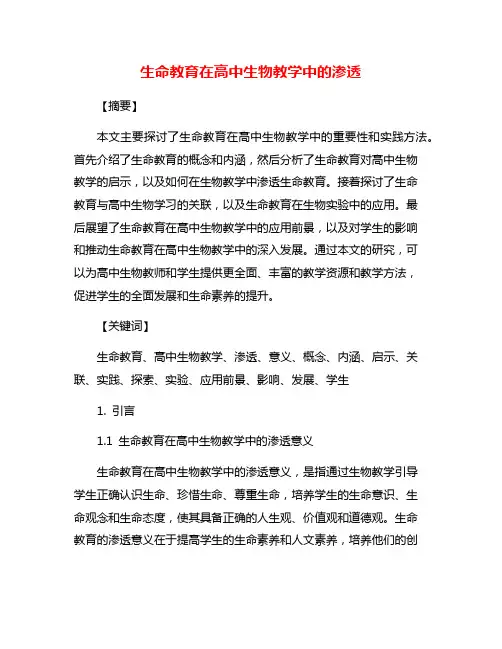 生命教育在高中生物教学中的渗透

【摘要】

本文主要探讨了生命教育在高中生物教学中的重要性和实践方法。首先介绍了生命教育的概念和内涵，然后分析了生命教育对高中生物教学的启示，以及如何在生物教学中渗透生命教育。接着探讨了生命教育与高中生物学习的关联，以及生命教育在生物实验中的应用。最后展望了生命教育在高中生物教学中的应用前景，以及对学生的影响和推动生命教育在高中生物教学中的深入发展。通过本文的研究，可以为高中生物教师和学生提供更全面、丰富的教学资源和教学方法，促进学生的全面发展和生命素养的提升。

【关键词】

生命教育、高中生物教学、渗透、意义、概念、内涵、启示、关联、实践、探索、实验、应用前景、影响、发展、学生

1. 引言

1.1 生命教育在高中生物教学中的渗透意义

生命教育在高中生物教学中的渗透意义，是指通过生物教学引导学生正确认识生命、珍惜生命、尊重生命，培养学生的生命意识、生命观念和生命态度，使其具备正确的人生观、价值观和道德观。生命教育的渗透意义在于提高学生的生命素养和人文素养，培养他们的创